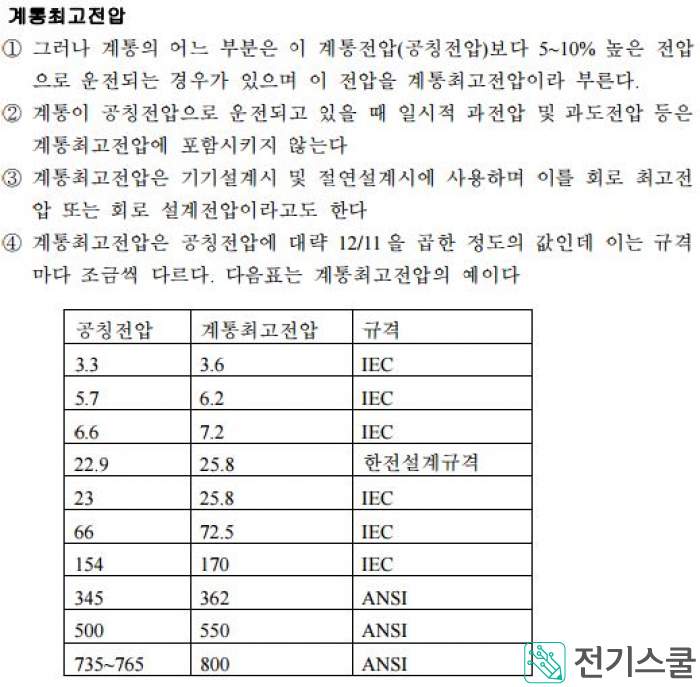 계통최고전압

① 그러나 계통의 어느 부분은 이 계통전압(공칭전압)보다 5~10% 높은 전압으로 운전되는 경우가 있으며 이 전압을 계통최고전압이라 부른다.

② 계통이 공칭전압으로 운전되고 있을 때 일시적 과전압 및 과도전압 등은 계통최고전압에 포함시키지 않는다

③ 계통최고전압은 기기설계시 및 절연설계시에 사용하며 이를 회로 최고전압 또는 회로 설계전압이라고도 한다

④ 계통최고전압은 공칭전압에 대략 12/11 을 곱한 정도의 값인데 이는 규격마다 조금씩 다르다. 다음표는 계통최고전압의 예이다

| 공칭전압 | 계통최고전압 | 규격 |
|---|---|---|
| 3.3 | 3.6 | IEC |
| 5.7 | 6.2 | IEC |
| 6.6 | 7.2 | IEC |
| 22.9 | 25.8 | 한전설계규격 |
| 23 | 25.8 | IEC |
| 66 | 72.5 | IEC |
| 154 | 170 | IEC |
| 345 | 362 | ANSI |
| 500 | 550 | ANSI |
| 735~765 | 800 | ANSI |

전기스쿨